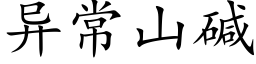 异常山碱